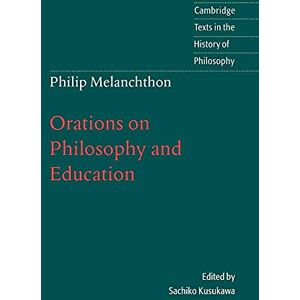 Cambridge
Texts in the
History of
Philosophy

Philip Melanchthon

Orations on
Philosophy and
Education

Edited by
Sachiko Kusukawa